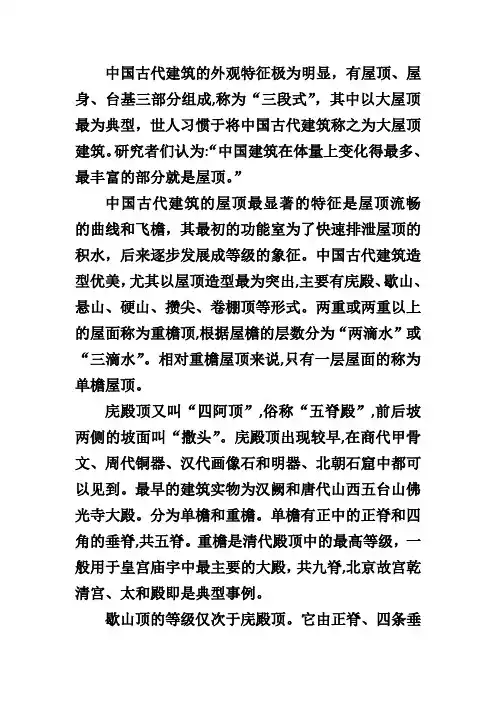 中国古代建筑的外观特征极为明显，有屋顶、屋身、台基三部分组成,称为“三段式”，其中以大屋顶最为典型，世人习惯于将中国古代建筑称之为大屋顶建筑。研究者们认为:“中国建筑在体量上变化得最多、最丰富的部分就是屋顶。”

中国古代建筑的屋顶最显著的特征是屋顶流畅的曲线和飞檐，其最初的功能室为了快速排泄屋顶的积水，后来逐步发展成等级的象征。中国古代建筑造型优美，尤其以屋顶造型最为突出,主要有庑殿、歇山、悬山、硬山、攒尖、卷棚顶等形式。两重或两重以上的屋面称为重檐顶,根据屋檐的层数分为“两滴水”或“三滴水”。相对重檐屋顶来说,只有一层屋面的称为单檐屋顶。

庑殿顶又叫“四阿顶”,俗称“五脊殿”,前后坡两侧的坡面叫“撒头”。庑殿顶出现较早,在商代甲骨文、周代铜器、汉代画像石和明器、北朝石窟中都可以见到。最早的建筑实物为汉阙和唐代山西五台山佛光寺大殿。分为单檐和重檐。单檐有正中的正脊和四角的垂脊,共五脊。重檐是清代殿顶中的最高等级，一般用于皇宫庙宇中最主要的大殿，共九脊,北京故宫乾清宫、太和殿即是典型事例。

歇山顶的等级仅次于庑殿顶。它由正脊、四条垂